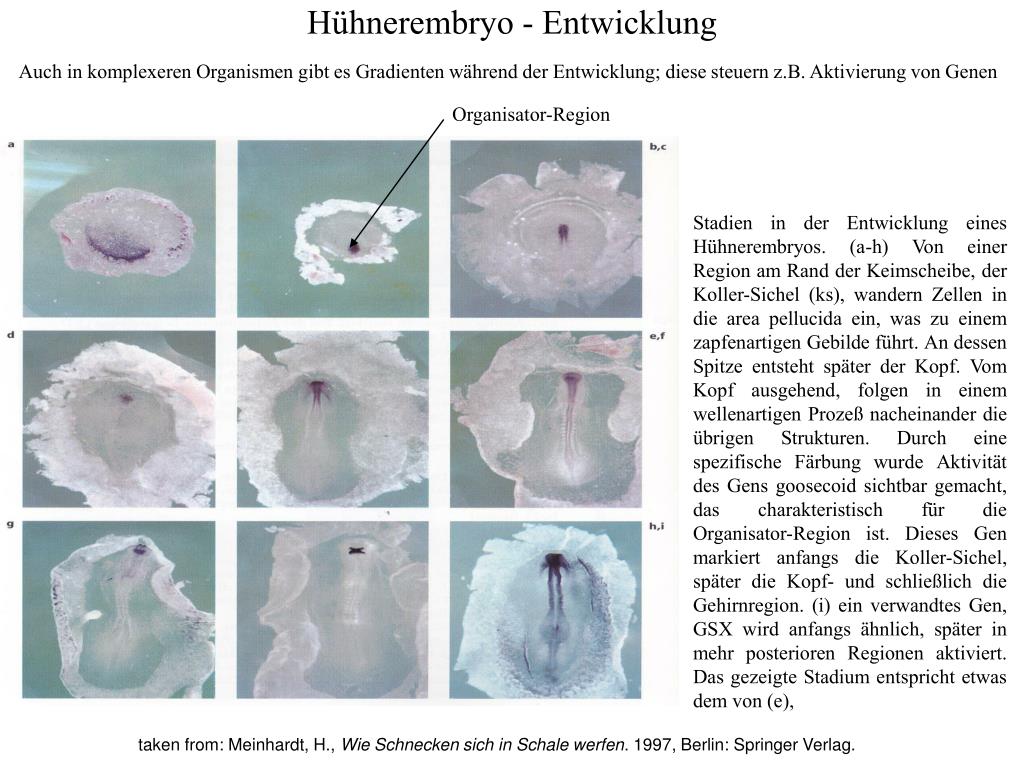 Hühnerembryo - Entwicklung

Auch in komplexeren Organismen gibt es Gradienten während der Entwicklung; diese steuern z.B. Aktivierung von Genen

Organisator-Region

a

b,c

d

e,f

g

h,i

Stadien in der Entwicklung eines Hühnerembryos. (a-h) Von einer Region am Rand der Keimscheibe, der Koller-Sichel (ks), wandern Zellen in die area pellucida ein, was zu einem zapfenartigen Gebilde führt. An dessen Spitze entsteht später der Kopf. Vom Kopf ausgehend, folgen in einem wellenartigen Prozeß nacheinander die übrigen Strukturen. Durch eine spezifische Färbung wurde Aktivität des Gens goosecoid sichtbar gemacht, das charakteristisch für die Organisator-Region ist. Dieses Gen markiert anfangs die Koller-Sichel, später die Kopf- und schließlich die Gehirnregion. (i) ein verwandtes Gen, GSX wird anfangs ähnlich, später in mehr posterioren Regionen aktiviert. Das gezeigte Stadium entspricht etwas dem von (e),

taken from: Meinhardt, H., Wie Schnecken sich in Schale werfen. 1997, Berlin: Springer Verlag.